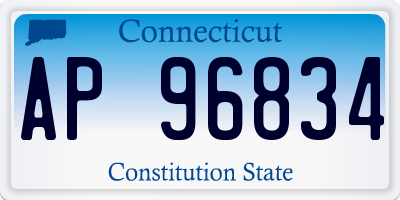 Connecticut

AP 96834

Constitution State